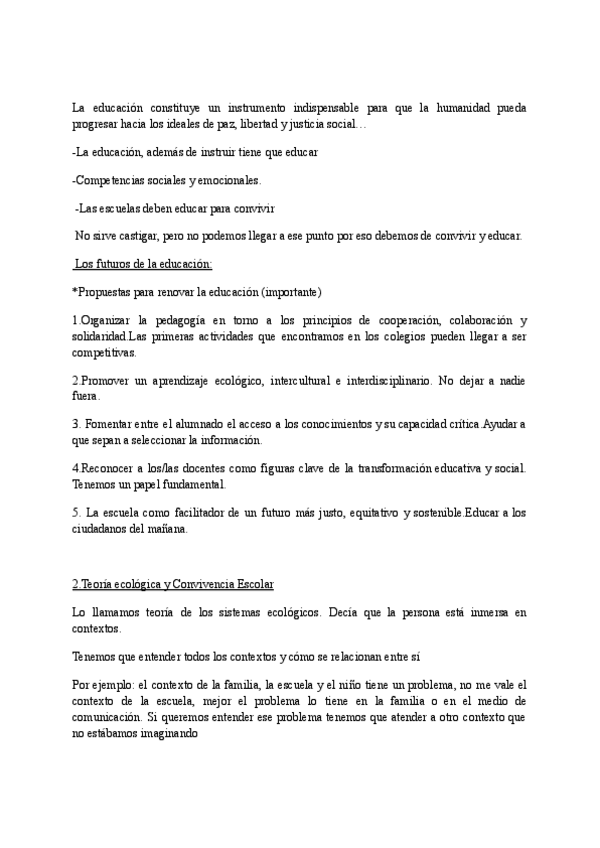 La educación constituye un instrumento indispensable para que la humanidad pueda progresar hacia los ideales de paz, libertad y justicia social…

-La educación, además de instruir tiene que educar

-Competencias sociales y emocionales.

-Las escuelas deben educar para convivir

No sirve castigar, pero no podemos llegar a ese punto por eso debemos de convivir y educar.

Los futuros de la educación:

*Propuestas para renovar la educación (importante)

1.Organizar la pedagogía en torno a los principios de cooperación, colaboración y solidaridad.Las primeras actividades que encontramos en los colegios pueden llegar a ser competitivas.

2.Promover un aprendizaje ecológico, intercultural e interdisciplinario. No dejar a nadie fuera.

3. Fomentar entre el alumnado el acceso a los conocimientos y su capacidad crítica.Ayudar a que sepan a seleccionar la información.

4.Reconocer a los/las docentes como figuras clave de la transformación educativa y social. Tenemos un papel fundamental.

5. La escuela como facilitador de un futuro más justo, equitativo y sostenible.Educar a los ciudadanos del mañana.

2.Teoría ecológica y Convivencia Escolar

Lo llamamos teoría de los sistemas ecológicos. Decía que la persona está inmersa en contextos.

Tenemos que entender todos los contextos y cómo se relacionan entre sí

Por ejemplo: el contexto de la familia, la escuela y el niño tiene un problema, no me vale el contexto de la escuela, mejor el problema lo tiene en la familia o en el medio de comunicación. Si queremos entender ese problema tenemos que atender a otro contexto que no estábamos imaginando